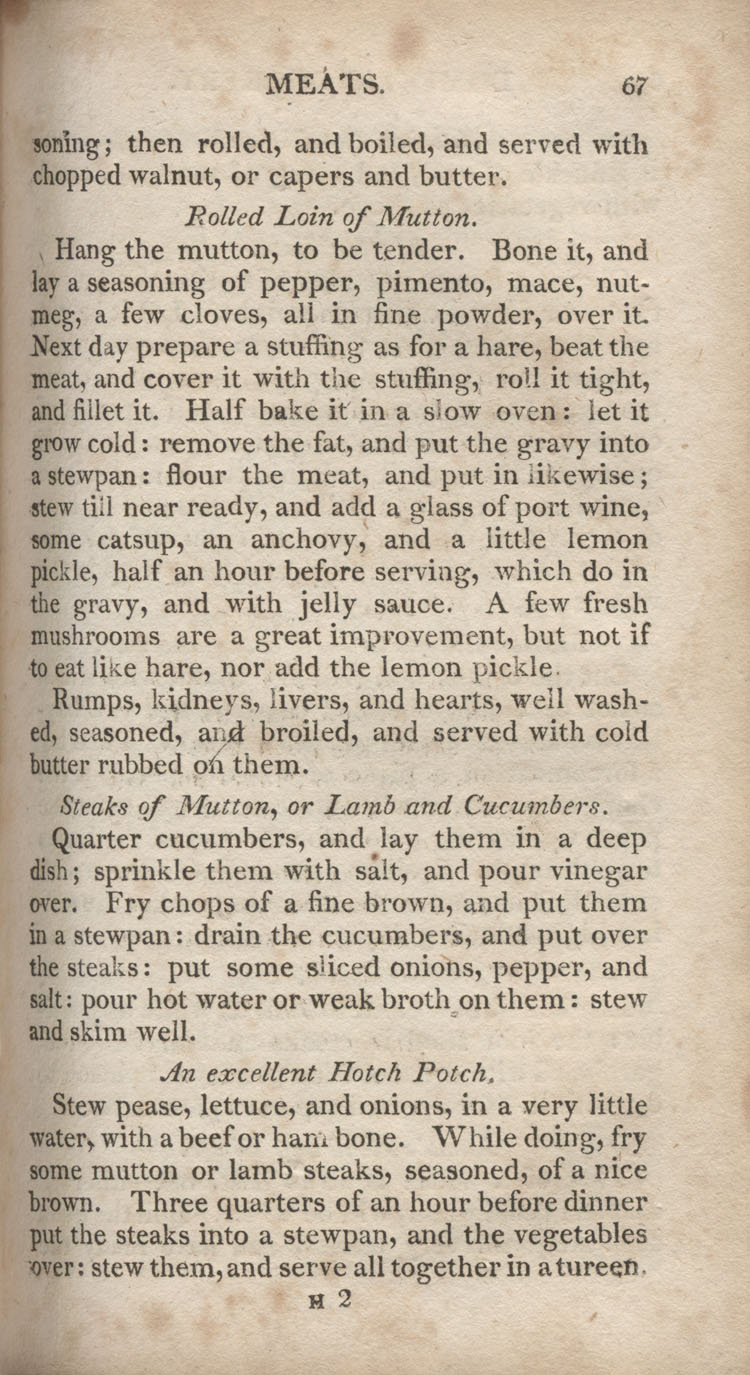 MEATS. 67

soning; then rolled, and boiled, and served with chopped walnut, or capers and butter.

Rolled Loin of Mutton.

Hang the mutton, to be tender. Bone it, and lay a seasoning of pepper, pimento, mace, nutmeg, a few cloves, all in fine powder, over it. Next day prepare a stuffing as for a hare, beat the meat, and cover it with the stuffing, roll it tight, and fillet it. Half bake it in a slow oven: let it grow cold: remove the fat, and put the gravy into a stewpan: flour the meat, and put in likewise; stew till near ready, and add a glass of port wine, some catsup, an anchovy, and a little lemon pickle, half an hour before serving, which do in the gravy, and with jelly sauce. A few fresh mushrooms are a great improvement, but not if to eat like hare, nor add the lemon pickle.

Rumps, kidneys, livers, and hearts, well washed, seasoned, and broiled, and served with cold butter rubbed on them.

Steaks of Mutton, or Lamb and Cucumbers.

Quarter cucumbers, and lay them in a deep dish; sprinkle them with salt, and pour vinegar over. Fry chops of a fine brown, and put them in a stewpan: drain the cucumbers, and put over the steaks: put some sliced onions, pepper, and salt: pour hot water or weak broth on them: stew and skim well.

An excellent Hotch Potch.

Stew pease, lettuce, and onions, in a very little water, with a beef or ham bone. While doing, fry some mutton or lamb steaks, seasoned, of a nice brown. Three quarters of an hour before dinner put the steaks into a stewpan, and the vegetables over: stew them, and serve all together in a tureen.

H 2